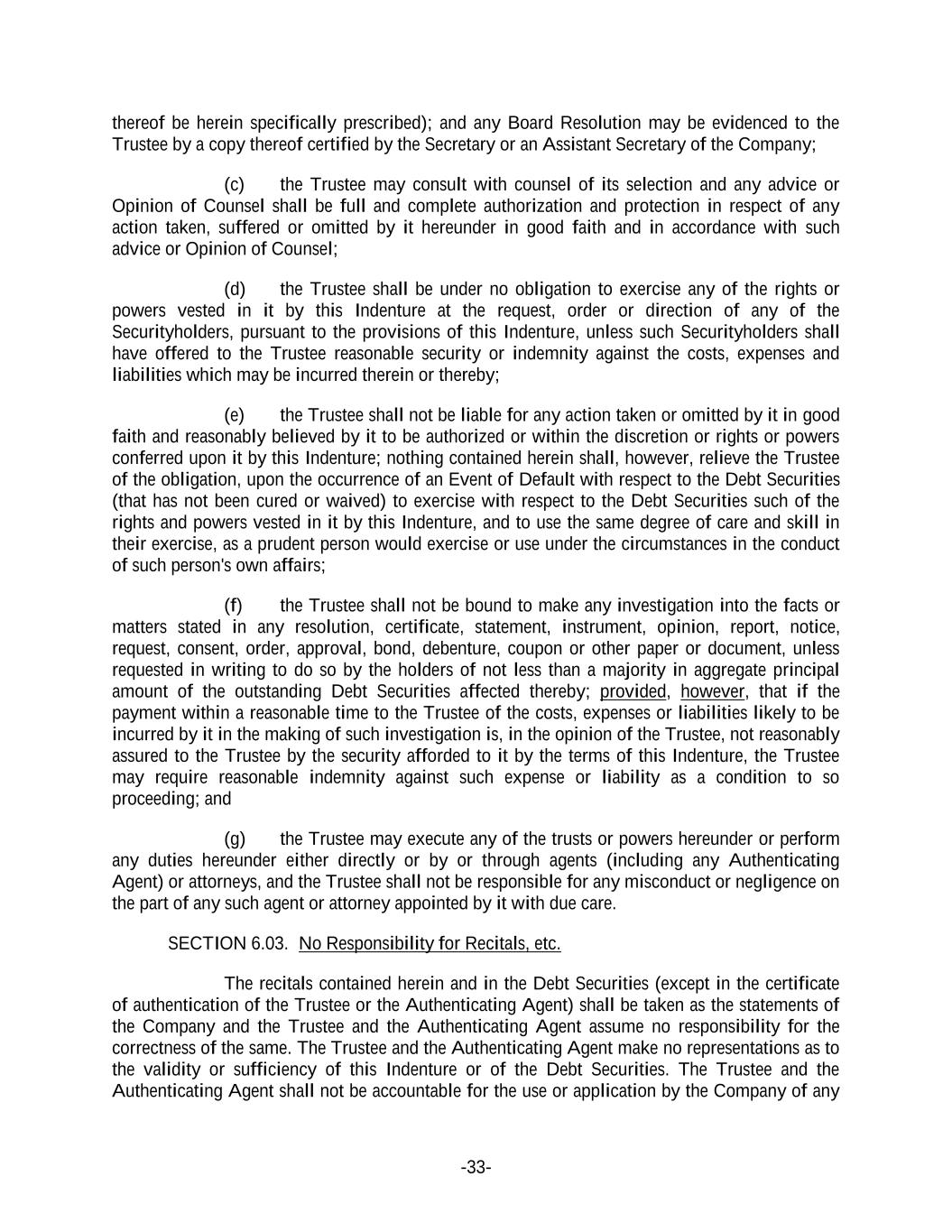 thereof be herein specifically prescribed); and any Board Resolution may be evidenced to the Trustee by a copy thereof certified by the Secretary or an Assistant Secretary of the Company;

(c) the Trustee may consult with counsel of its selection and any advice or Opinion of Counsel shall be full and complete authorization and protection in respect of any action taken, suffered or omitted by it hereunder in good faith and in accordance with such advice or Opinion of Counsel;

(d) the Trustee shall be under no obligation to exercise any of the rights or powers vested in it by this Indenture at the request, order or direction of any of the Securityholders, pursuant to the provisions of this Indenture, unless such Securityholders shall have offered to the Trustee reasonable security or indemnity against the costs, expenses and liabilities which may be incurred therein or thereby;

(e) the Trustee shall not be liable for any action taken or omitted by it in good faith and reasonably believed by it to be authorized or within the discretion or rights or powers conferred upon it by this Indenture; nothing contained herein shall, however, relieve the Trustee of the obligation, upon the occurrence of an Event of Default with respect to the Debt Securities (that has not been cured or waived) to exercise with respect to the Debt Securities such of the rights and powers vested in it by this Indenture, and to use the same degree of care and skill in their exercise, as a prudent person would exercise or use under the circumstances in the conduct of such person's own affairs;

(f) the Trustee shall not be bound to make any investigation into the facts or matters stated in any resolution, certificate, statement, instrument, opinion, report, notice, request, consent, order, approval, bond, debenture, coupon or other paper or document, unless requested in writing to do so by the holders of not less than a majority in aggregate principal amount of the outstanding Debt Securities affected thereby; provided, however, that if the payment within a reasonable time to the Trustee of the costs, expenses or liabilities likely to be incurred by it in the making of such investigation is, in the opinion of the Trustee, not reasonably assured to the Trustee by the security afforded to it by the terms of this Indenture, the Trustee may require reasonable indemnity against such expense or liability as a condition to so proceeding; and

(g) the Trustee may execute any of the trusts or powers hereunder or perform any duties hereunder either directly or by or through agents (including any Authenticating Agent) or attorneys, and the Trustee shall not be responsible for any misconduct or negligence on the part of any such agent or attorney appointed by it with due care.

SECTION 6.03. No Responsibility for Recitals, etc.

The recitals contained herein and in the Debt Securities (except in the certificate of authentication of the Trustee or the Authenticating Agent) shall be taken as the statements of the Company and the Trustee and the Authenticating Agent assume no responsibility for the correctness of the same. The Trustee and the Authenticating Agent make no representations as to the validity or sufficiency of this Indenture or of the Debt Securities. The Trustee and the Authenticating Agent shall not be accountable for the use or application by the Company of any

-33-